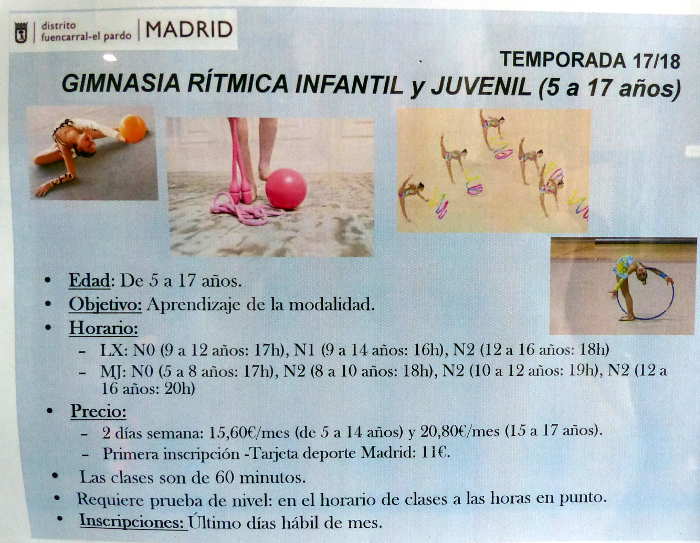 distrito fuencarral-el pardo | MADRID

TEMPORADA 17/18

GIMNASIA RÍTMICA INFANTIL y JUVENIL (5 a 17 años)

• Edad: De 5 a 17 años.
• Objetivo: Aprendizaje de la modalidad.
• Horario:
  – LX: N0 (9 a 12 años: 17h), N1 (9 a 14 años: 16h), N2 (12 a 16 años: 18h)
  – MJ: N0 (5 a 8 años: 17h), N2 (8 a 10 años: 18h), N2 (10 a 12 años: 19h), N2 (12 a 16 años: 20h)
• Precio:
  – 2 días semana: 15,60€/mes (de 5 a 14 años) y 20,80€/mes (15 a 17 años).
  – Primera inscripción -Tarjeta deporte Madrid: 11€.
• Las clases son de 60 minutos.
• Requiere prueba de nivel: en el horario de clases a las horas en punto.
• Inscripciones: Último días hábil de mes.